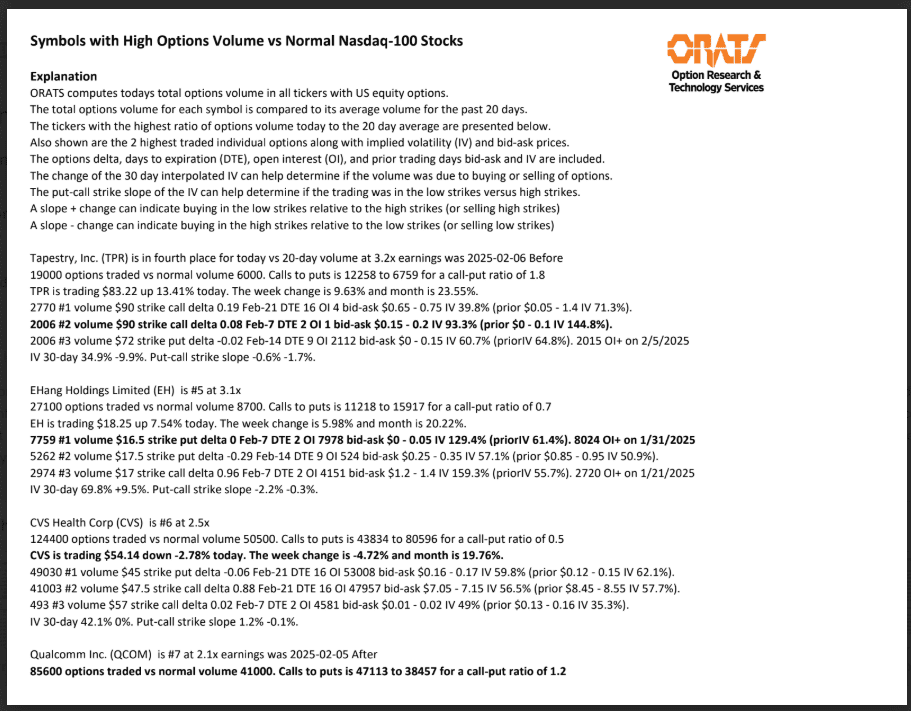 Symbols with High Options Volume vs Normal Nasdaq-100 Stocks

ORATS
Option Research & Technology Services

Explanation
ORATS computes todays total options volume in all tickers with US equity options.
The total options volume for each symbol is compared to its average volume for the past 20 days.
The tickers with the highest ratio of options volume today to the 20 day average are presented below.
Also shown are the 2 highest traded individual options along with implied volatility (IV) and bid-ask prices.
The options delta, days to expiration (DTE), open interest (OI), and prior trading days bid-ask and IV are included.
The change of the 30 day interpolated IV can help determine if the volume was due to buying or selling of options.
The put-call strike slope of the IV can help determine if the trading was in the low strikes versus high strikes.
A slope + change can indicate buying in the low strikes relative to the high strikes (or selling high strikes)
A slope - change can indicate buying in the high strikes relative to the low strikes (or selling low strikes)

Tapestry, Inc. (TPR) is in fourth place for today vs 20-day volume at 3.2x earnings was 2025-02-06 Before
19000 options traded vs normal volume 6000. Calls to puts is 12258 to 6759 for a call-put ratio of 1.8
TPR is trading $83.22 up 13.41% today. The week change is 9.63% and month is 23.55%.
2770 #1 volume $90 strike call delta 0.19 Feb-21 DTE 16 OI 4 bid-ask $0.65 - 0.75 IV 39.8% (prior $0.05 - 1.4 IV 71.3%).
2006 #2 volume $90 strike call delta 0.08 Feb-7 DTE 2 OI 1 bid-ask $0.15 - 0.2 IV 93.3% (prior $0 - 0.1 IV 144.8%).
2006 #3 volume $72 strike put delta -0.02 Feb-14 DTE 9 OI 2112 bid-ask $0 - 0.15 IV 60.7% (priorIV 64.8%). 2015 OI+ on 2/5/2025
IV 30-day 34.9% -9.9%. Put-call strike slope -0.6% -1.7%.

EHang Holdings Limited (EH) is #5 at 3.1x
27100 options traded vs normal volume 8700. Calls to puts is 11218 to 15917 for a call-put ratio of 0.7
EH is trading $18.25 up 7.54% today. The week change is 5.98% and month is 20.22%.
7759 #1 volume $16.5 strike put delta 0 Feb-7 DTE 2 OI 7978 bid-ask $0 - 0.05 IV 129.4% (priorIV 61.4%). 8024 OI+ on 1/31/2025
5262 #2 volume $17.5 strike put delta -0.29 Feb-14 DTE 9 OI 524 bid-ask $0.25 - 0.35 IV 57.1% (prior $0.85 - 0.95 IV 50.9%).
2974 #3 volume $17 strike call delta 0.96 Feb-7 DTE 2 OI 4151 bid-ask $1.2 - 1.4 IV 159.3% (priorIV 55.7%). 2720 OI+ on 1/21/2025
IV 30-day 69.8% +9.5%. Put-call strike slope -2.2% -0.3%.

CVS Health Corp (CVS) is #6 at 2.5x
124400 options traded vs normal volume 50500. Calls to puts is 43834 to 80596 for a call-put ratio of 0.5
CVS is trading $54.14 down -2.78% today. The week change is -4.72% and month is 19.76%.
49030 #1 volume $45 strike put delta -0.06 Feb-21 DTE 16 OI 53008 bid-ask $0.16 - 0.17 IV 59.8% (prior $0.12 - 0.15 IV 62.1%).
41003 #2 volume $47.5 strike call delta 0.88 Feb-21 DTE 16 OI 47957 bid-ask $7.05 - 7.15 IV 56.5% (prior $8.45 - 8.55 IV 57.7%).
493 #3 volume $57 strike call delta 0.02 Feb-7 DTE 2 OI 4581 bid-ask $0.01 - 0.02 IV 49% (prior $0.13 - 0.16 IV 35.3%).
IV 30-day 42.1% 0%. Put-call strike slope 1.2% -0.1%.

Qualcomm Inc. (QCOM) is #7 at 2.1x earnings was 2025-02-05 After
85600 options traded vs normal volume 41000. Calls to puts is 47113 to 38457 for a call-put ratio of 1.2